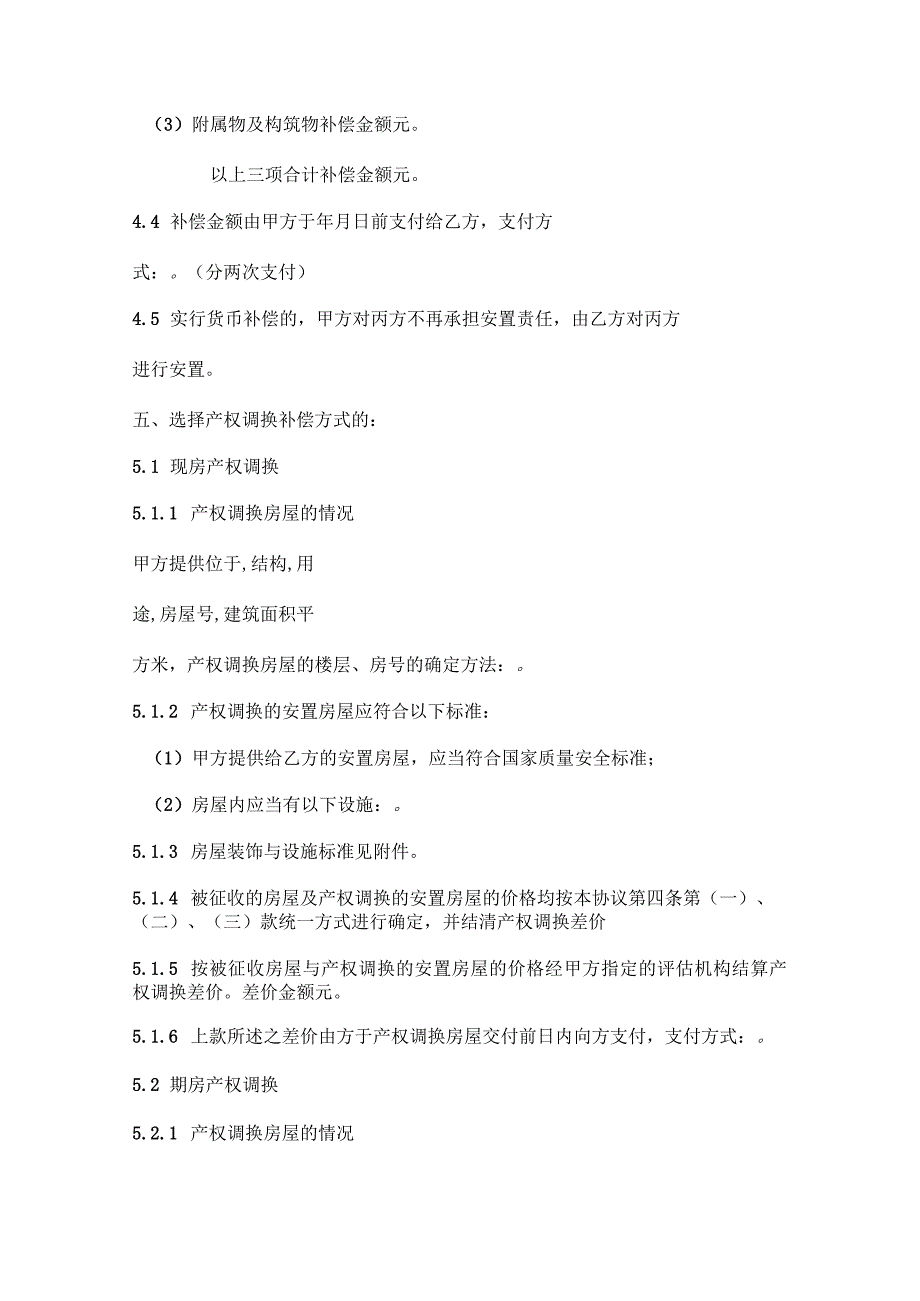 （3）附属物及构筑物补偿金额元。

以上三项合计补偿金额元。

4.4 补偿金额由甲方于年月日前支付给乙方，支付方式：。（分两次支付）

4.5 实行货币补偿的，甲方对丙方不再承担安置责任，由乙方对丙方进行安置。

五、选择产权调换补偿方式的：

5.1 现房产权调换

5.1.1 产权调换房屋的情况

甲方提供位于,结构,用途,房屋号,建筑面积平方米，产权调换房屋的楼层、房号的确定方法：。

5.1.2 产权调换的安置房屋应符合以下标准：

（1）甲方提供给乙方的安置房屋，应当符合国家质量安全标准；

（2）房屋内应当有以下设施：。

5.1.3 房屋装饰与设施标准见附件。

5.1.4 被征收的房屋及产权调换的安置房屋的价格均按本协议第四条第（一）、（二）、（三）款统一方式进行确定，并结清产权调换差价

5.1.5 按被征收房屋与产权调换的安置房屋的价格经甲方指定的评估机构结算产权调换差价。差价金额元。

5.1.6 上款所述之差价由方于产权调换房屋交付前日内向方支付，支付方式：。

5.2 期房产权调换

5.2.1 产权调换房屋的情况